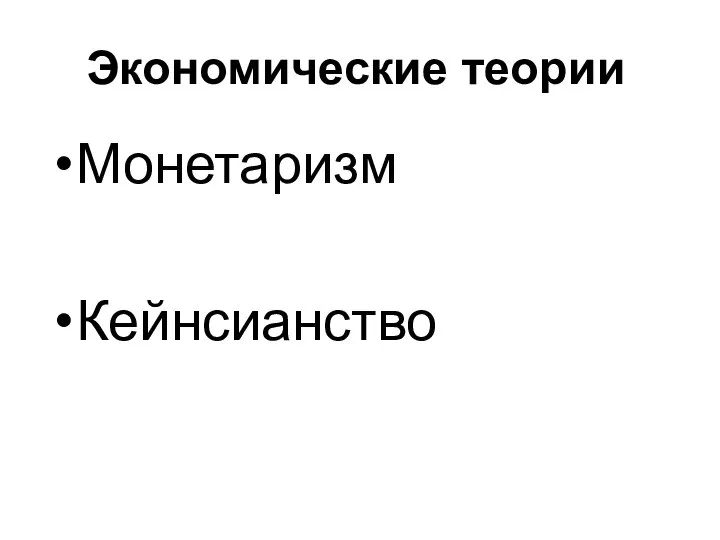 Экономические теории

•Монетаризм

•Кейнсианство